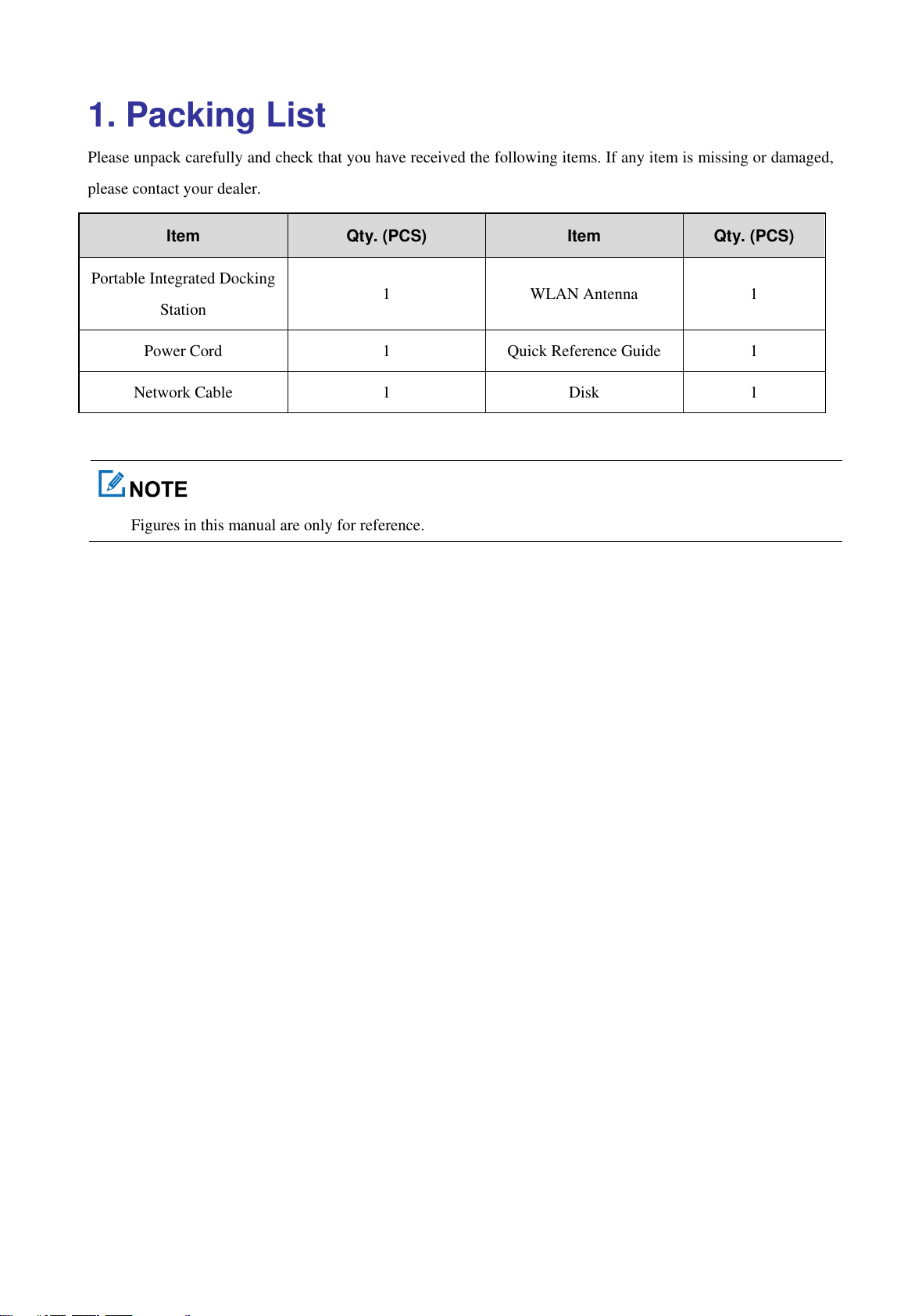 1. Packing List

Please unpack carefully and check that you have received the following items. If any item is missing or damaged, please contact your dealer.

| Item | Qty. (PCS) | Item | Qty. (PCS) |
|---|---|---|---|
| Portable Integrated Docking Station | 1 | WLAN Antenna | 1 |
| Power Cord | 1 | Quick Reference Guide | 1 |
| Network Cable | 1 | Disk | 1 |

NOTE

Figures in this manual are only for reference.